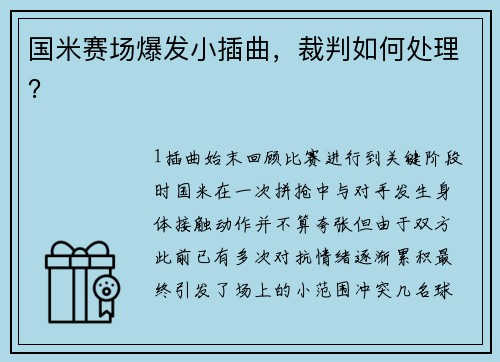 国米赛场爆发小插曲，裁判如何处理？

1插曲始末回顾比赛进行到关键阶段时国米在一次拼抢中与对手发生身体接触动作并不算夸张但由于双方此前已有多次对抗情绪逐渐累积最终引发了场上的小范围冲突几名球